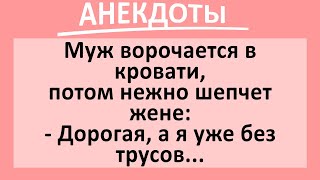 АНЕКДОТЫ

Муж ворочается в кровати, потом нежно шепчет жене:
- Дорогая, а я уже без трусов...